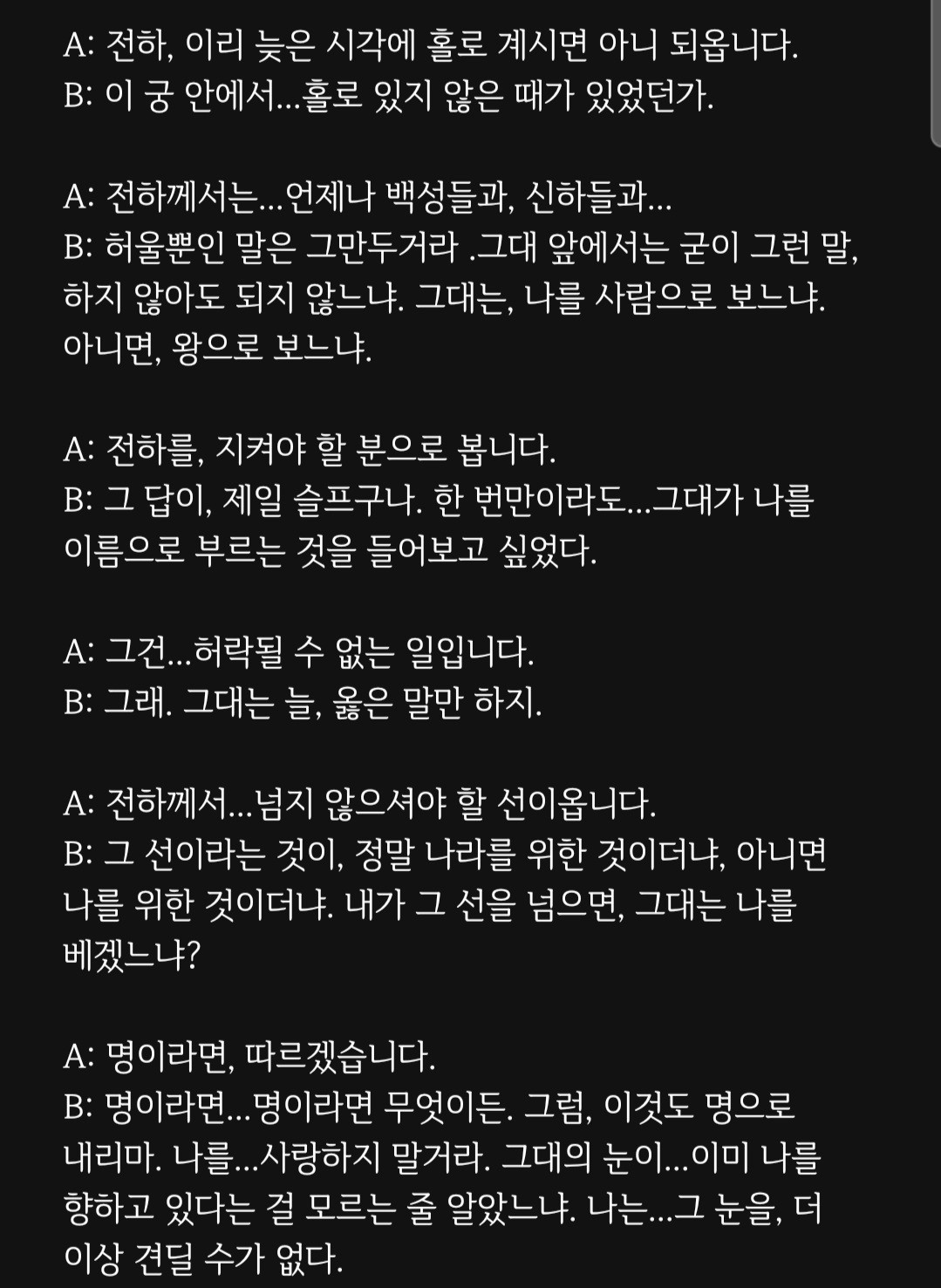 A: 전하, 이리 늦은 시각에 홀로 계시면 아니 되옵니다.
B: 이 궁 안에서...홀로 있지 않은 때가 있었던가.

A: 전하께서는...언제나 백성들과, 신하들과...
B: 허울뿐인 말은 그만두거라 .그대 앞에서는 굳이 그런 말, 하지 않아도 되지 않느냐. 그대는, 나를 사람으로 보느냐. 아니면, 왕으로 보느냐.

A: 전하를, 지켜야 할 분으로 봅니다.
B: 그 답이, 제일 슬프구나. 한 번만이라도...그대가 나를 이름으로 부르는 것을 들어보고 싶었다.

A: 그건...허락될 수 없는 일입니다.
B: 그래. 그대는 늘, 옳은 말만 하지.

A: 전하께서...넘지 않으셔야 할 선이옵니다.
B: 그 선이라는 것이, 정말 나라를 위한 것이더냐, 아니면 나를 위한 것이더냐. 내가 그 선을 넘으면, 그대는 나를 베겠느냐?

A: 명이라면, 따르겠습니다.
B: 명이라면...명이라면 무엇이든. 그럼, 이것도 명으로 내리마. 나를...사랑하지 말거라. 그대의 눈이...이미 나를 향하고 있다는 걸 모르는 줄 알았느냐. 나는...그 눈을, 더 이상 견딜 수가 없다.